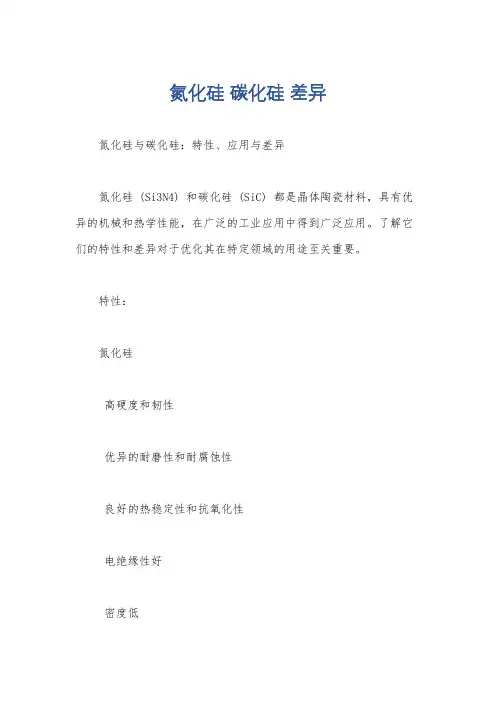 氮化硅 碳化硅 差异

氮化硅与碳化硅：特性、应用与差异

氮化硅 (Si3N4) 和碳化硅 (SiC) 都是晶体陶瓷材料，具有优异的机械和热学性能，在广泛的工业应用中得到广泛应用。了解它们的特性和差异对于优化其在特定领域的用途至关重要。

特性：

氮化硅

高硬度和韧性

优异的耐磨性和耐腐蚀性

良好的热稳定性和抗氧化性

电绝缘性好

密度低